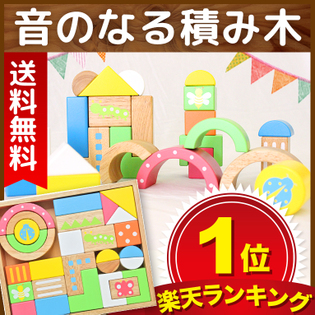 音のなる積み木

送料無料

1位

楽天ランキング